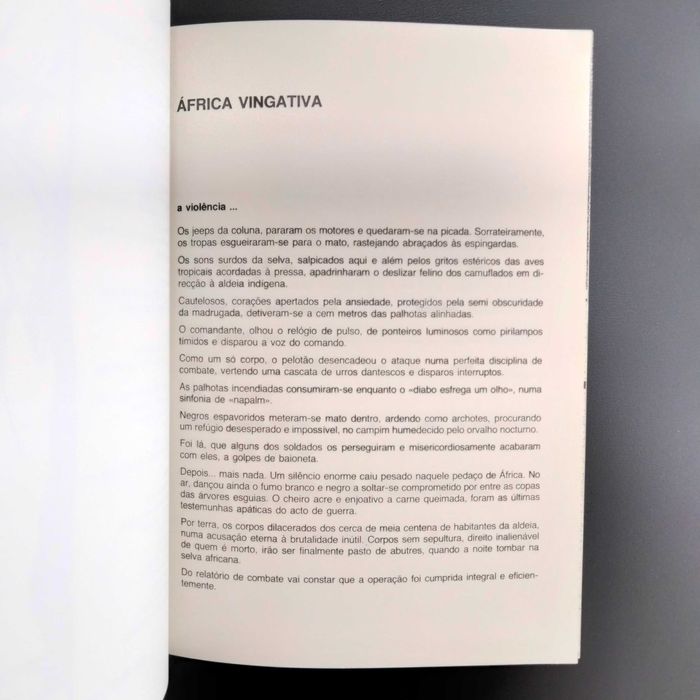 ÁFRICA VINGATIVA

a violência ...

Os jeeps da coluna, pararam os motores e quedaram-se na picada. Sorrateiramente, os tropas esgueiraram-se para o mato, rastejando abraçados às espingardas.

Os sons surdos da selva, salpicados aqui e além pelos gritos estéricos das aves tropicais acordadas à pressa, apadrinharam o deslizar felino dos camuflados em direcção à aldeia indígena.

Cautelosos, corações apertados pela ansiedade, protegidos pela semi obscuridade da madrugada, detiveram-se a cem metros das palhotas alinhadas.

O comandante, olhou o relógio de pulso, de ponteiros luminosos como pirilampos tímidos e disparou a voz do comando.

Como um só corpo, o pelotão desencadeou o ataque numa perfeita disciplina de combate, vertendo uma cascata de urros dantescos e disparos interruptos.

As palhotas incendiadas consumiram-se enquanto o «diabo esfrega um olho», numa sinfonia de «napalm».

Negros espavoridos meteram-se mato dentro, ardendo como archotes, procurando um refúgio desesperado e impossível, no campim humedecido pelo orvalho nocturno.

Foi lá, que alguns dos soldados os perseguiram e misericordiosamente acabaram com eles, a golpes de baioneta.

Depois... mais nada. Um silêncio enorme caiu pesado naquele pedaço de África. No ar, dançou ainda o fumo branco e negro a soltar-se comprometido por entre as copas das árvores esguias. O cheiro acre e enjoativo a carne queimada, foram as últimas testemunhas apáticas do acto de guerra.

Por terra, os corpos dilacerados dos cerca de meia centena de habitantes da aldeia, numa acusação eterna à brutalidade inútil. Corpos sem sepultura, direito inalienável de quem é morto, irão ser finalmente pasto de abutres, quando a noite tombar na selva africana.

Do relatório de combate vai constar que a operação foi cumprida integral e eficientemente.